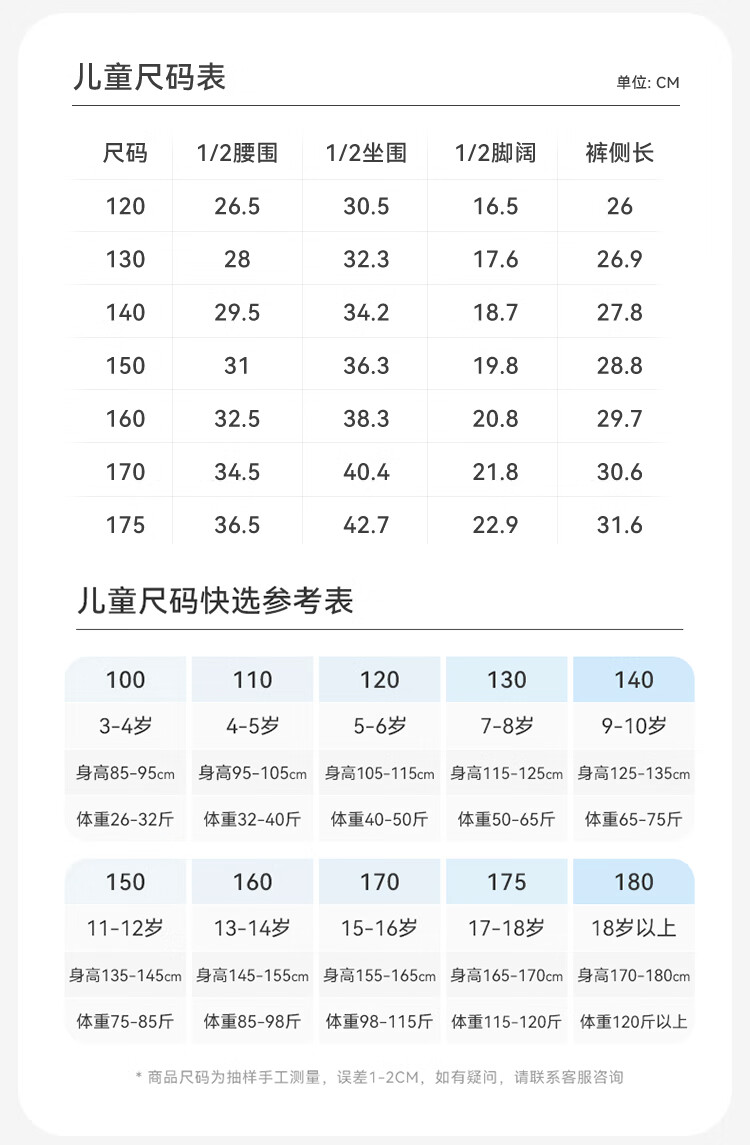 儿童尺码表

单位: CM

| 尺码 | 1/2腰围 | 1/2坐围 | 1/2脚阔 | 裤侧长 |
|---|---|---|---|---|
| 120 | 26.5 | 30.5 | 16.5 | 26 |
| 130 | 28 | 32.3 | 17.6 | 26.9 |
| 140 | 29.5 | 34.2 | 18.7 | 27.8 |
| 150 | 31 | 36.3 | 19.8 | 28.8 |
| 160 | 32.5 | 38.3 | 20.8 | 29.7 |
| 170 | 34.5 | 40.4 | 21.8 | 30.6 |
| 175 | 36.5 | 42.7 | 22.9 | 31.6 |

儿童尺码快选参考表

| 100 | 110 | 120 | 130 | 140 |
|---|---|---|---|---|
| 3-4岁 | 4-5岁 | 5-6岁 | 7-8岁 | 9-10岁 |
| 身高85-95cm | 身高95-105cm | 身高105-115cm | 身高115-125cm | 身高125-135cm |
| 体重26-32斤 | 体重32-40斤 | 体重40-50斤 | 体重50-65斤 | 体重65-75斤 |

| 150 | 160 | 170 | 175 | 180 |
|---|---|---|---|---|
| 11-12岁 | 13-14岁 | 15-16岁 | 17-18岁 | 18岁以上 |
| 身高135-145cm | 身高145-155cm | 身高155-165cm | 身高165-170cm | 身高170-180cm |
| 体重75-85斤 | 体重85-98斤 | 体重98-115斤 | 体重115-120斤 | 体重120斤以上 |

* 商品尺码为抽样手工测量，误差1-2CM，如有疑问，请联系客服咨询